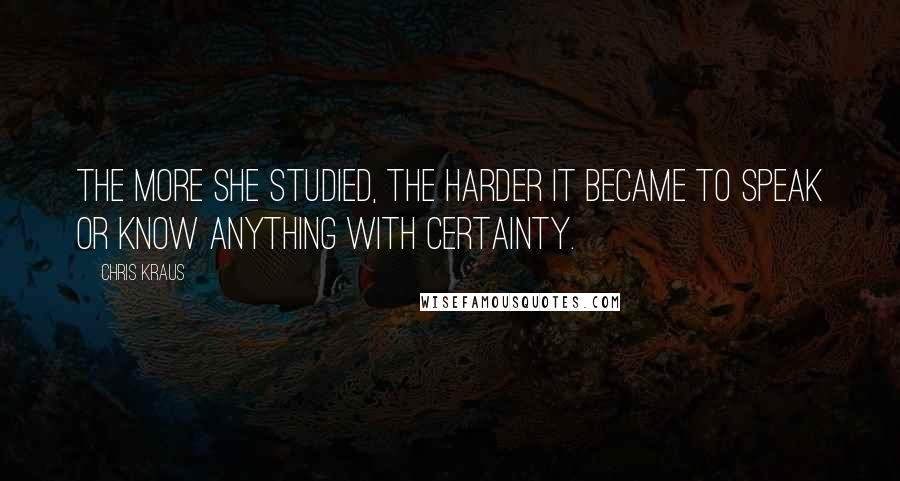 THE MORE SHE STUDIED, THE HARDER IT BECAME TO SPEAK OR KNOW ANYTHING WITH CERTAINTY.

CHRIS KRAUS

WISEFAMOUSQUOTES.COM